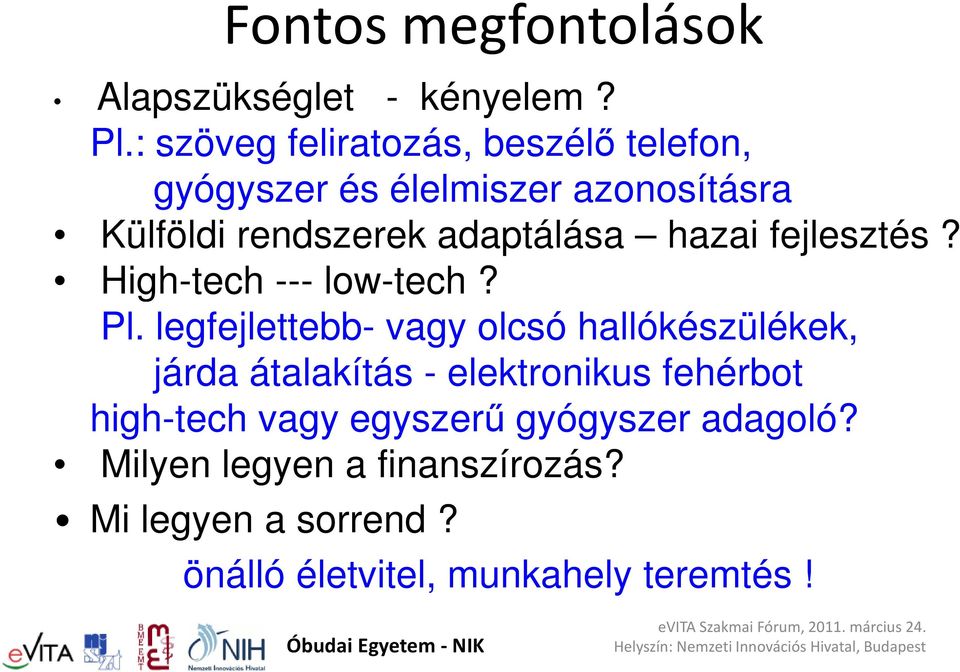 Fontos megfontolások

• Alapszükséglet - kényelem ?
Pl.: szöveg feliratozás, beszélő telefon, gyógyszer és élelmiszer azonosításra
• Külföldi rendszerek adaptálása – hazai fejlesztés ?
• High-tech --- low-tech ?
Pl. legfejlettebb- vagy olcsó hallókészülékek, járda átalakítás - elektronikus fehérbot
high-tech vagy egyszerű gyógyszer adagoló?
• Milyen legyen a finanszírozás?
• Mi legyen a sorrend ?
önálló életvitel, munkahely teremtés !

eVITA BME EMT NIH Nemzeti Innovációs Hivatal Óbudai Egyetem - NIK eVITA Szakmai Fórum, 2011. március 24. Helyszín: Nemzeti Innovációs Hivatal, Budapest